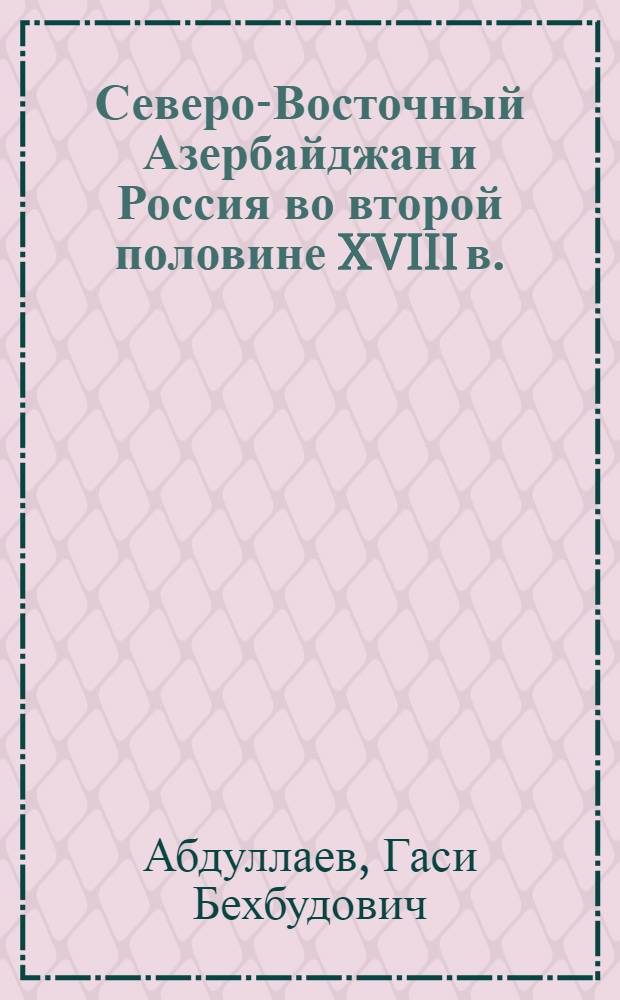 Северо-Восточный Азербайджан и Россия во второй половине XVIII в.

Абдуллаев, Гаси Бехбудович